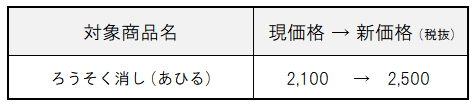 | 対象商品名 | 現価格 → 新価格（税抜） |
|---|---|
| ろうそく消し（あひる） | 2,100 → 2,500 |